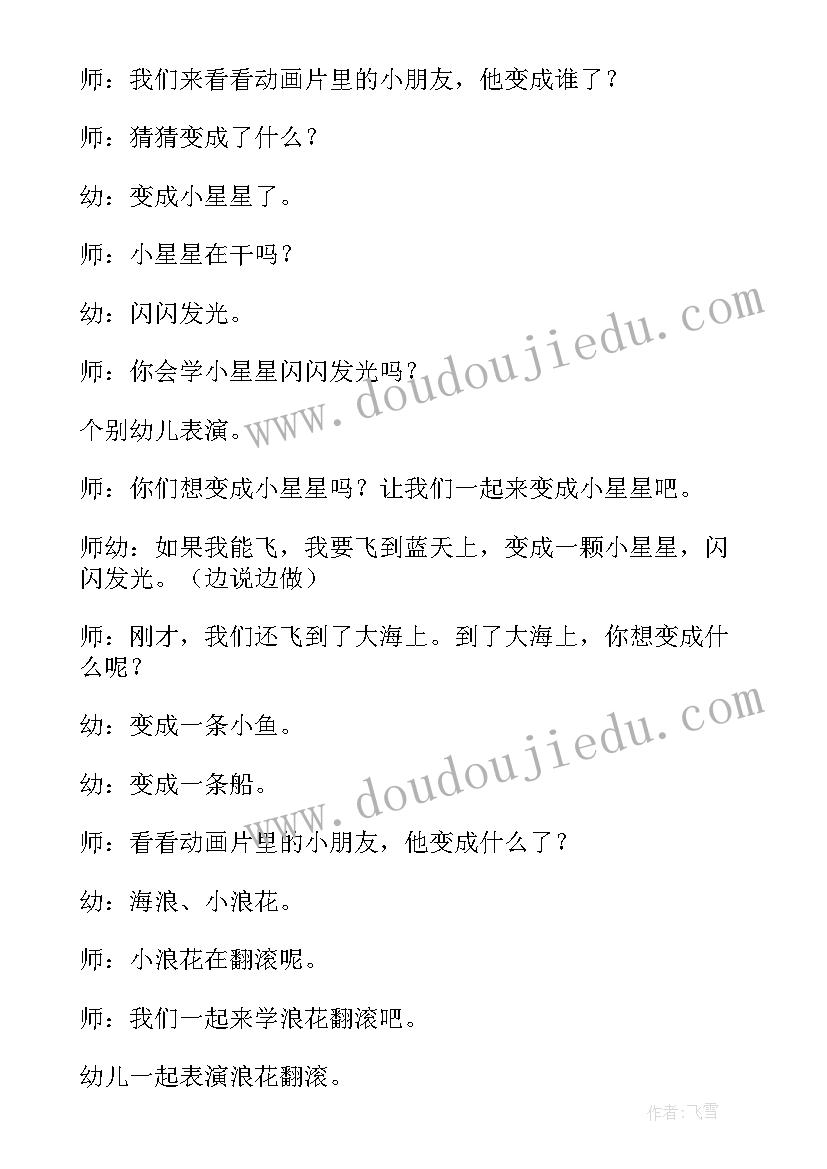 师：我们来看看动画片里的小朋友，他变成谁了？

师：猜猜变成了什么？

幼：变成小星星了。

师：小星星在干吗？

幼：闪闪发光。

师：你会学小星星闪闪发光吗？

个别幼儿表演。

师：你们想变成小星星吗？让我们一起来变成小星星吧。

师幼：如果我能飞，我要飞到蓝天上，变成一颗小星星，闪闪发光。（边说边做）

师：刚才，我们还飞到了大海上。到了大海上，你想变成什么呢？

幼：变成一条小鱼。

幼：变成一条船。

师：看看动画片里的小朋友，他变成什么了？

幼：海浪、小浪花。

师：小浪花在翻滚呢。

师：我们一起来学浪花翻滚吧。

幼儿一起表演浪花翻滚。

www.doudoujiedu.com
www.doudoujiedu.com

作者：飞雪